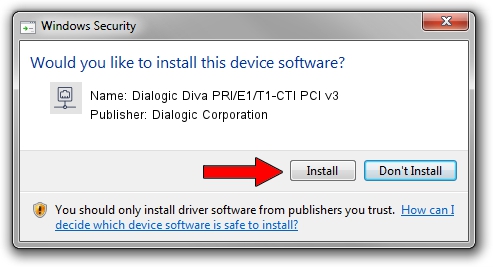 Windows Security

Would you like to install this device software?

Name: Dialogic Diva PRI/E1/T1-CTI PCI v3
Publisher: Dialogic Corporation

Install

Don't Install

You should only install driver software from publishers you trust. How can I decide which device software is safe to install?